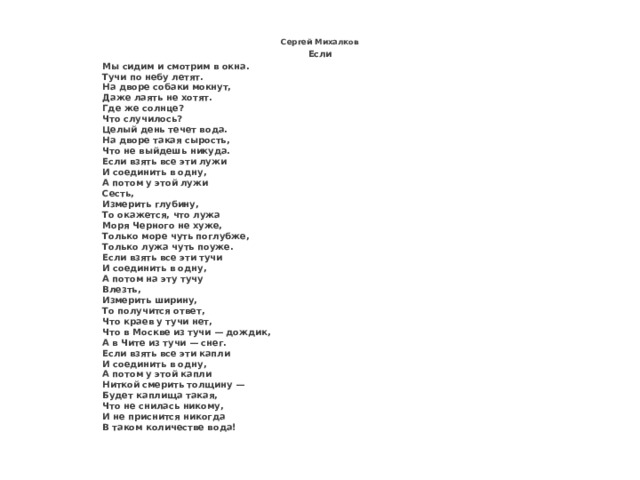 Сергей Михалков
Если

Мы сидим и смотрим в окна.
Тучи по небу летят.
На дворе собаки мокнут,
Даже лаять не хотят.
Где же солнце?
Что случилось?
Целый день течет вода.
На дворе такая сырость,
Что не выйдешь никуда.
Если взять все эти лужи
И соединить в одну,
А потом у этой лужи
Сесть,
Измерить глубину,
То окажется, что лужа
Моря Черного не хуже,
Только море чуть поглубже,
Только лужа чуть поуже.
Если взять все эти тучи
И соединить в одну,
А потом на эту тучу
Влезть,
Измерить ширину,
То получится ответ,
Что краев у тучи нет,
Что в Москве из тучи — дождик,
А в Чите из тучи — снег.
Если взять все эти капли
И соединить в одну,
А потом у этой капли
Ниткой смерить толщину —
Будет каплища такая,
Что не снилась никому,
И не приснится никогда
В таком количестве вода!